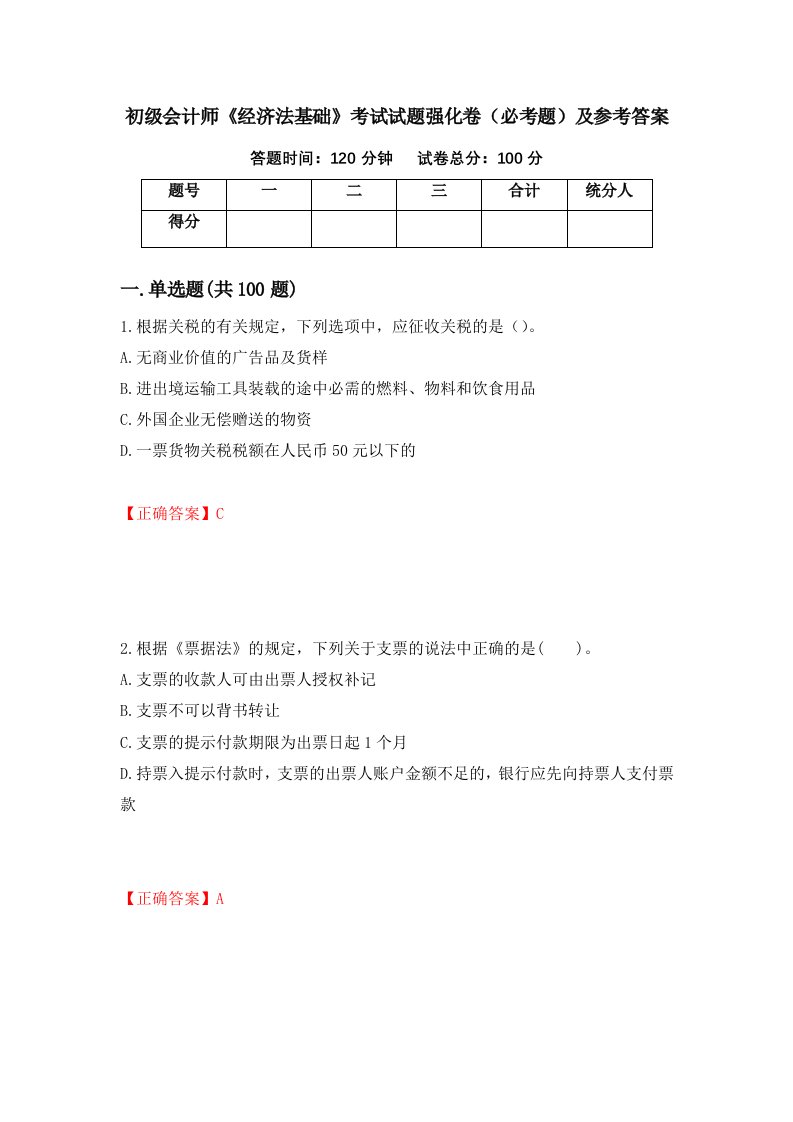 初级会计师《经济法基础》考试试题强化卷（必考题）及参考答案

答题时间：120 分钟　　试卷总分：100 分

| 题号 | 一 | 二 | 三 | 合计 | 统分人 |
|---|---|---|---|---|---|
| 得分 | | | | | |

一.单选题(共 100 题)

1.根据关税的有关规定，下列选项中，应征收关税的是（）。

A.无商业价值的广告品及货样

B.进出境运输工具装载的途中必需的燃料、物料和饮食用品

C.外国企业无偿赠送的物资

D.一票货物关税税额在人民币 50 元以下的

【正确答案】C

2.根据《票据法》的规定，下列关于支票的说法中正确的是(　　)。

A.支票的收款人可由出票人授权补记

B.支票不可以背书转让

C.支票的提示付款期限为出票日起 1 个月

D.持票入提示付款时，支票的出票人账户金额不足的，银行应先向持票人支付票款

【正确答案】A